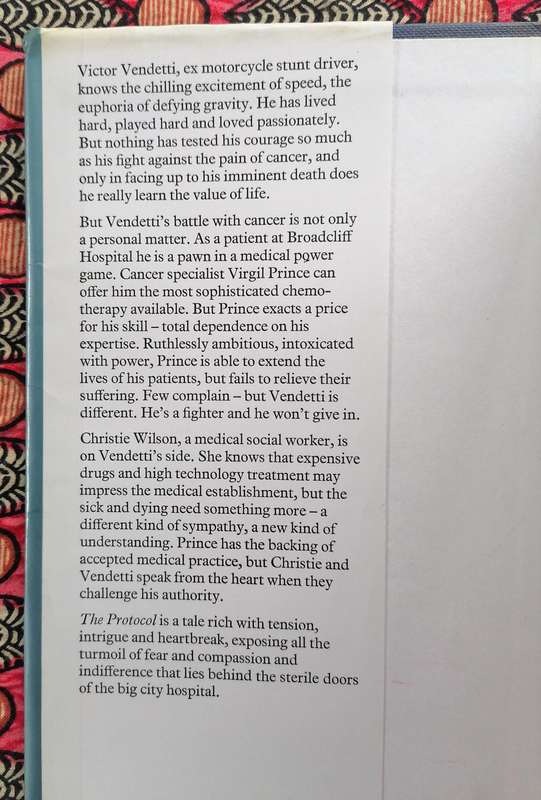 Victor Vendetti, ex motorcycle stunt driver, knows the chilling excitement of speed, the euphoria of defying gravity. He has lived hard, played hard and loved passionately. But nothing has tested his courage so much as his fight against the pain of cancer, and only in facing up to his imminent death does he really learn the value of life.

But Vendetti's battle with cancer is not only a personal matter. As a patient at Broadcliff Hospital he is a pawn in a medical power game. Cancer specialist Virgil Prince can offer him the most sophisticated chemotherapy available. But Prince exacts a price for his skill – total dependence on his expertise. Ruthlessly ambitious, intoxicated with power, Prince is able to extend the lives of his patients, but fails to relieve their suffering. Few complain – but Vendetti is different. He's a fighter and he won't give in.

Christie Wilson, a medical social worker, is on Vendetti's side. She knows that expensive drugs and high technology treatment may impress the medical establishment, but the sick and dying need something more – a different kind of sympathy, a new kind of understanding. Prince has the backing of accepted medical practice, but Christie and Vendetti speak from the heart when they challenge his authority.

The Protocol is a tale rich with tension, intrigue and heartbreak, exposing all the turmoil of fear and compassion and indifference that lies behind the sterile doors of the big city hospital.